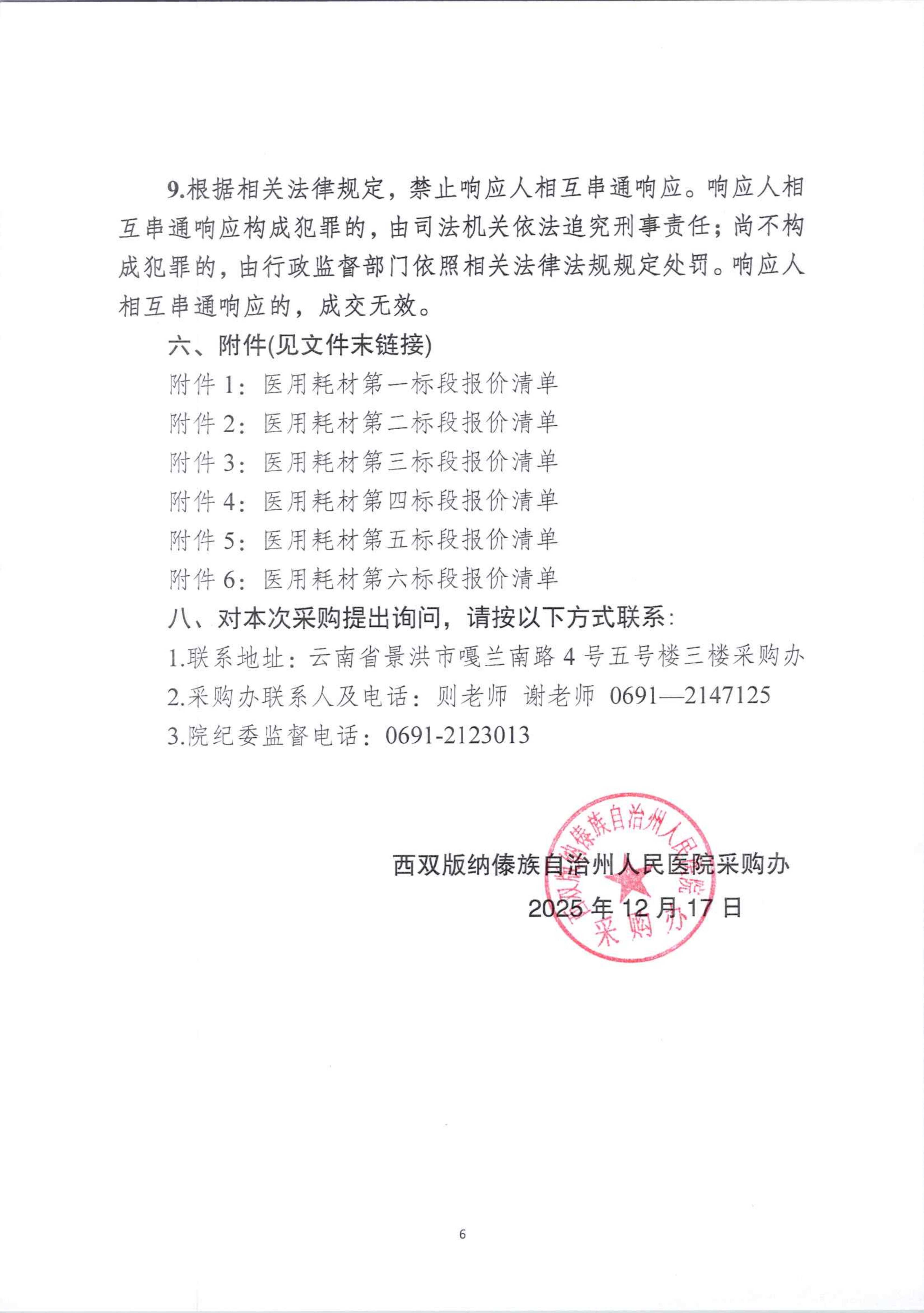 9.根据相关法律规定，禁止响应人相互串通响应。响应人相互串通响应构成犯罪的，由司法机关依法追究刑事责任；尚不构成犯罪的，由行政监督部门依照相关法律法规规定处罚。响应人相互串通响应的，成交无效。

六、附件(见文件末链接)

附件 1：医用耗材第一标段报价清单

附件 2：医用耗材第二标段报价清单

附件 3：医用耗材第三标段报价清单

附件 4：医用耗材第四标段报价清单

附件 5：医用耗材第五标段报价清单

附件 6：医用耗材第六标段报价清单

八、对本次采购提出询问，请按以下方式联系：

1.联系地址：云南省景洪市嘎兰南路 4 号五号楼三楼采购办

2.采购办联系人及电话：则老师 谢老师 0691—2147125

3.院纪委监督电话：0691-2123013

西双版纳傣族自治州人民医院采购办

2025 年 12 月 17 日

西双版纳傣族自治州人民医院 采购办

6